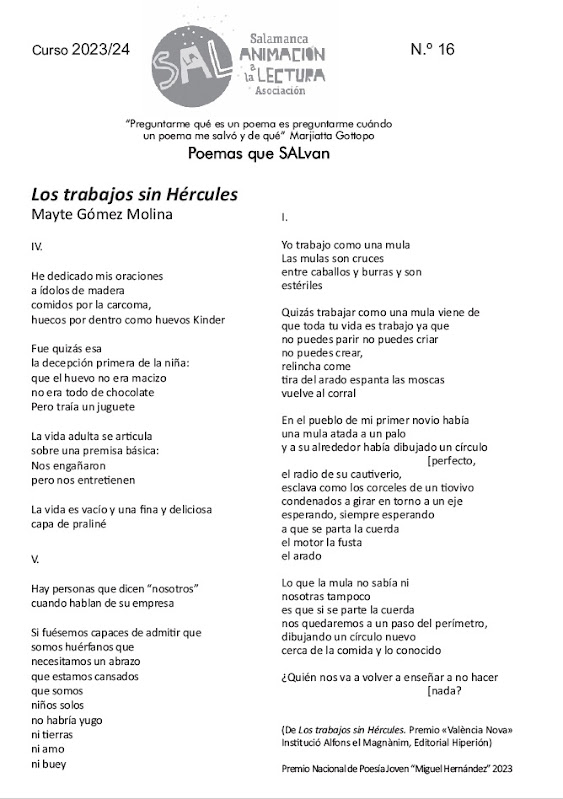 Curso 2023/24

SAL
Salamanca
ANIMACIÓN a la LECTURA
Asociación

N.º 16

"Preguntarme qué es un poema es preguntarme cuándo un poema me salvó y de qué" Marjiatta Gottopo

Poemas que SALvan

Los trabajos sin Hércules
Mayte Gómez Molina

IV.

He dedicado mis oraciones
a ídolos de madera
comidos por la carcoma,
huecos por dentro como huevos Kinder

Fue quizás esa
la decepción primera de la niña:
que el huevo no era macizo
no era todo de chocolate
Pero traía un juguete

La vida adulta se articula
sobre una premisa básica:
Nos engañaron
pero nos entretienen

La vida es vacío y una fina y deliciosa
capa de praliné

V.

Hay personas que dicen "nosotros"
cuando hablan de su empresa

Si fuésemos capaces de admitir que
somos huérfanos que
necesitamos un abrazo
que estamos cansados
que somos
niños solos
no habría yugo
ni tierras
ni amo
ni buey

I.

Yo trabajo como una mula
Las mulas son cruces
entre caballos y burras y son
estériles

Quizás trabajar como una mula viene de
que toda tu vida es trabajo ya que
no puedes parir no puedes criar
no puedes crear,
relincha come
tira del arado espanta las moscas
vuelve al corral

En el pueblo de mi primer novio había
una mula atada a un palo
y a su alrededor había dibujado un círculo
[perfecto,
el radio de su cautiverio,
esclava como los corceles de un tiovivo
condenados a girar en torno a un eje
esperando, siempre esperando
a que se parta la cuerda
el motor la fusta
el arado

Lo que la mula no sabía ni
nosotras tampoco
es que si se parte la cuerda
nos quedaremos a un paso del perímetro,
dibujando un círculo nuevo
cerca de la comida y lo conocido

¿Quién nos va a volver a enseñar a no hacer
[nada?

(De Los trabajos sin Hércules. Premio «València Nova» Institució Alfons el Magnànim, Editorial Hiperión)

Premio Nacional de Poesía Joven "Miguel Hernández" 2023